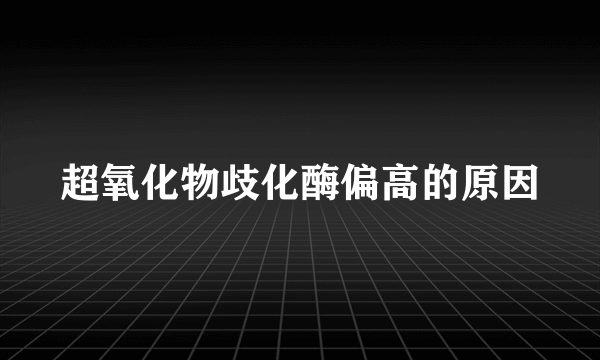 超氧化物歧化酶偏高的原因